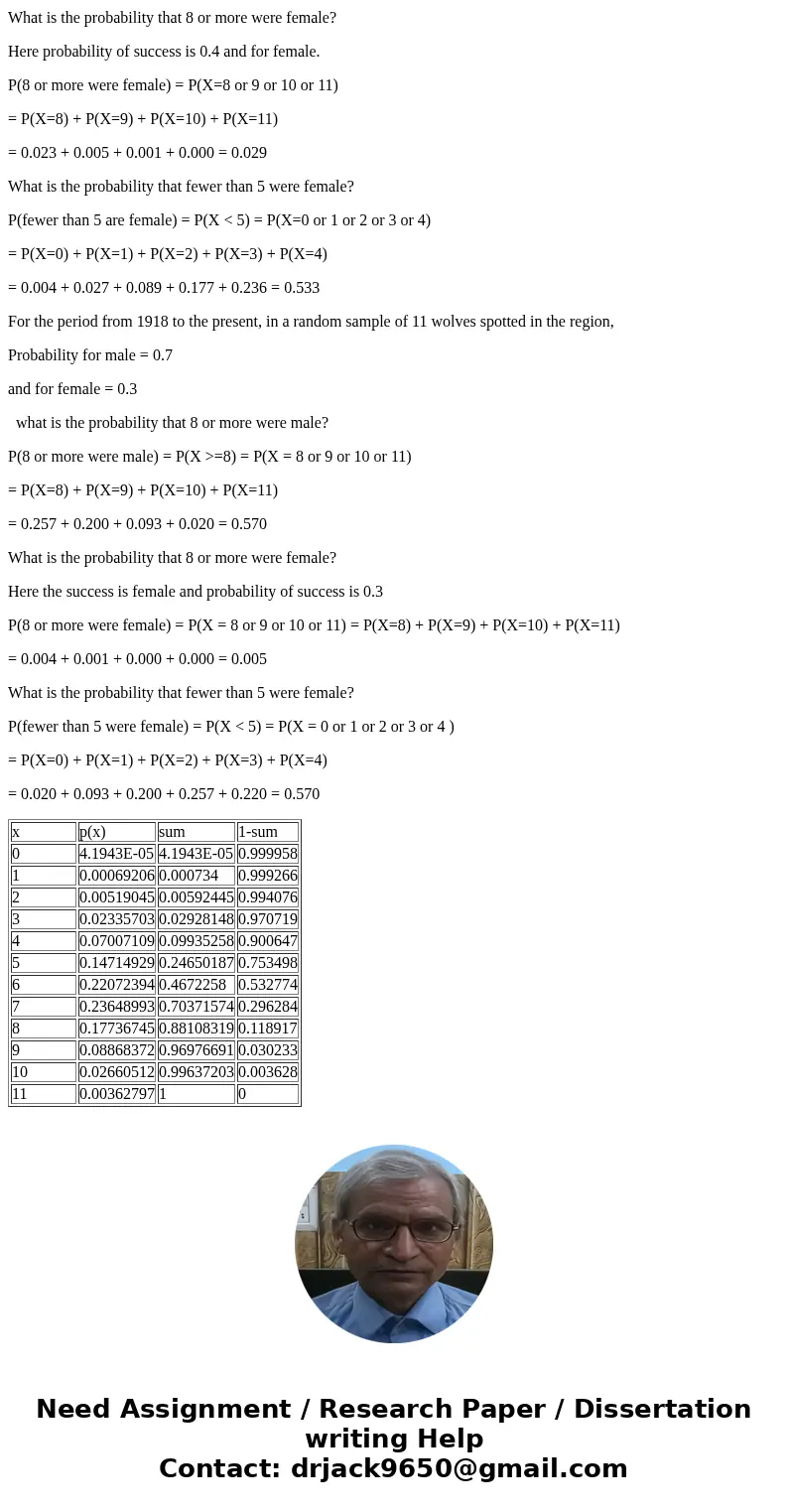 What is the probability that 8 or more were female?

Here probability of success is 0.4 and for female.

P(8 or more were female) = P(X=8 or 9 or 10 or 11)

= P(X=8) + P(X=9) + P(X=10) + P(X=11)

= 0.023 + 0.005 + 0.001 + 0.000 = 0.029

What is the probability that fewer than 5 were female?

P(fewer than 5 are female) = P(X < 5) = P(X=0 or 1 or 2 or 3 or 4)

= P(X=0) + P(X=1) + P(X=2) + P(X=3) + P(X=4)

= 0.004 + 0.027 + 0.089 + 0.177 + 0.236 = 0.533

For the period from 1918 to the present, in a random sample of 11 wolves spotted in the region,

Probability for male = 0.7

and for female = 0.3

what is the probability that 8 or more were male?

P(8 or more were male) = P(X >=8) = P(X = 8 or 9 or 10 or 11)

= P(X=8) + P(X=9) + P(X=10) + P(X=11)

= 0.257 + 0.200 + 0.093 + 0.020 = 0.570

What is the probability that 8 or more were female?

Here the success is female and probability of success is 0.3

P(8 or more were female) = P(X = 8 or 9 or 10 or 11) = P(X=8) + P(X=9) + P(X=10) + P(X=11)

= 0.004 + 0.001 + 0.000 + 0.000 = 0.005

What is the probability that fewer than 5 were female?

P(fewer than 5 were female) = P(X < 5) = P(X = 0 or 1 or 2 or 3 or 4 )

= P(X=0) + P(X=1) + P(X=2) + P(X=3) + P(X=4)

= 0.020 + 0.093 + 0.200 + 0.257 + 0.220 = 0.570

| x | p(x) | sum | 1-sum |
|---|---|---|---|
| 0 | 4.1943E-05 | 4.1943E-05 | 0.999958 |
| 1 | 0.00069206 | 0.000734 | 0.999266 |
| 2 | 0.00519045 | 0.00592445 | 0.994076 |
| 3 | 0.02335703 | 0.02928148 | 0.970719 |
| 4 | 0.07007109 | 0.09935258 | 0.900647 |
| 5 | 0.14714929 | 0.24650187 | 0.753498 |
| 6 | 0.22072394 | 0.4672258 | 0.532774 |
| 7 | 0.23648993 | 0.70371574 | 0.296284 |
| 8 | 0.17736745 | 0.88108319 | 0.118917 |
| 9 | 0.08868372 | 0.96976691 | 0.030233 |
| 10 | 0.02660512 | 0.99637203 | 0.003628 |
| 11 | 0.00362797 | 1 | 0 |

Need Assignment / Research Paper / Dissertation writing Help
Contact: drjack9650@gmail.com